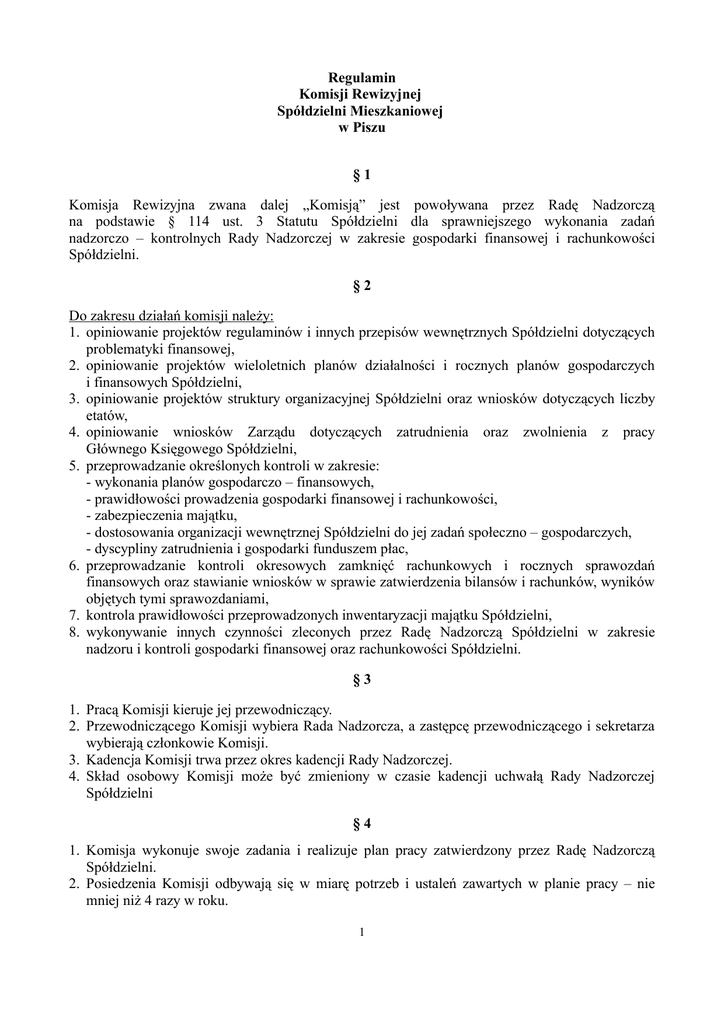 Regulamin
Komisji Rewizyjnej
Spółdzielni Mieszkaniowej
w Piszu

§ 1

Komisja Rewizyjna zwana dalej „Komisją" jest powoływana przez Radę Nadzorczą na podstawie § 114 ust. 3 Statutu Spółdzielni dla sprawniejszego wykonania zadań nadzorczo – kontrolnych Rady Nadzorczej w zakresie gospodarki finansowej i rachunkowości Spółdzielni.

§ 2

Do zakresu działań komisji należy:
1. opiniowanie projektów regulaminów i innych przepisów wewnętrznych Spółdzielni dotyczących problematyki finansowej,
2. opiniowanie projektów wieloletnich planów działalności i rocznych planów gospodarczych i finansowych Spółdzielni,
3. opiniowanie projektów struktury organizacyjnej Spółdzielni oraz wniosków dotyczących liczby etatów,
4. opiniowanie wniosków Zarządu dotyczących zatrudnienia oraz zwolnienia z pracy Głównego Księgowego Spółdzielni,
5. przeprowadzanie określonych kontroli w zakresie:
- wykonania planów gospodarczo – finansowych,
- prawidłowości prowadzenia gospodarki finansowej i rachunkowości,
- zabezpieczenia majątku,
- dostosowania organizacji wewnętrznej Spółdzielni do jej zadań społeczno – gospodarczych,
- dyscypliny zatrudnienia i gospodarki funduszem płac,
6. przeprowadzanie kontroli okresowych zamknięć rachunkowych i rocznych sprawozdań finansowych oraz stawianie wniosków w sprawie zatwierdzenia bilansów i rachunków, wyników objętych tymi sprawozdaniami,
7. kontrola prawidłowości przeprowadzonych inwentaryzacji majątku Spółdzielni,
8. wykonywanie innych czynności zleconych przez Radę Nadzorczą Spółdzielni w zakresie nadzoru i kontroli gospodarki finansowej oraz rachunkowości Spółdzielni.

§ 3

1. Pracą Komisji kieruje jej przewodniczący.
2. Przewodniczącego Komisji wybiera Rada Nadzorcza, a zastępcę przewodniczącego i sekretarza wybierają członkowie Komisji.
3. Kadencja Komisji trwa przez okres kadencji Rady Nadzorczej.
4. Skład osobowy Komisji może być zmieniony w czasie kadencji uchwałą Rady Nadzorczej Spółdzielni

§ 4

1. Komisja wykonuje swoje zadania i realizuje plan pracy zatwierdzony przez Radę Nadzorczą Spółdzielni.
2. Posiedzenia Komisji odbywają się w miarę potrzeb i ustaleń zawartych w planie pracy – nie mniej niż 4 razy w roku.

1